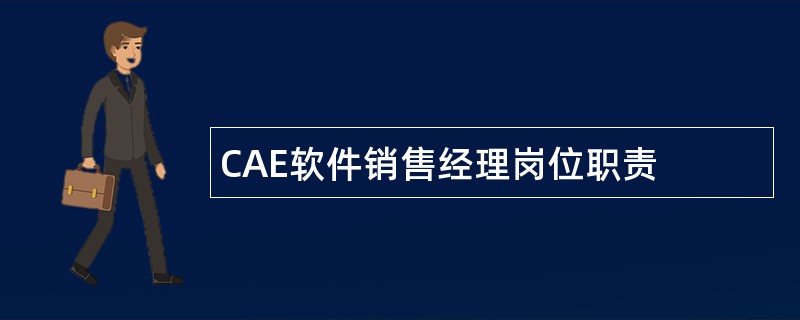 CAE软件销售经理岗位职责